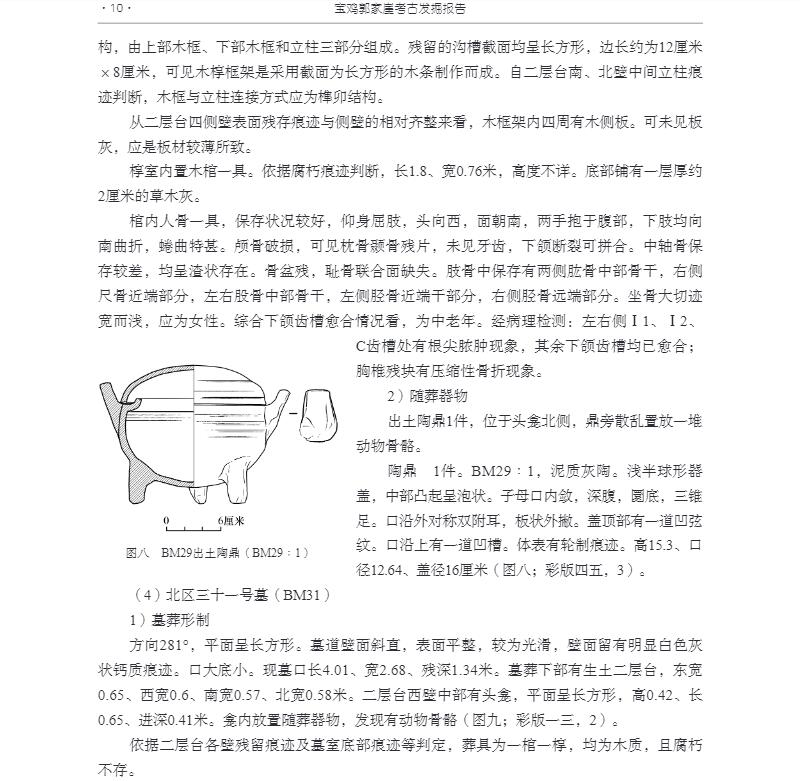 · 10 ·

宝鸡郭家崖考古发掘报告

构，由上部木框、下部木框和立柱三部分组成。残留的沟槽截面均呈长方形，边长约为12厘米×8厘米，可见木椁框架是采用截面为长方形的木条制作而成。自二层台南、北壁中间立柱痕迹判断，木框与立柱连接方式应为榫卯结构。

从二层台四侧壁表面残存痕迹与侧壁的相对齐整来看，木框架内四周有木侧板。可未见板灰，应是板材较薄所致。

椁室内置木棺一具。依据腐朽痕迹判断，长1.8、宽0.76米，高度不详。底部铺有一层厚约2厘米的草木灰。

棺内人骨一具，保存状况较好，仰身屈肢，头向西，面朝南，两手抱于腹部，下肢均向南曲折，蜷曲特甚。颅骨破损，可见枕骨额骨残片，未见牙齿，下颌断裂可拼合。中轴骨保存较差，均呈渣状存在。骨盆残，耻骨联合面缺失。肢骨中保存有两侧肱骨中部骨干，右侧尺骨近端部分，左右股骨中部骨干，左侧胫骨近端干部分，右侧胫骨远端部分。坐骨大切迹宽而浅，应为女性。综合下颌齿槽愈合情况看，为中老年。经病理检测：左右侧Ⅰ1、Ⅰ2、C齿槽处有根尖脓肿现象，其余下颌齿槽均已愈合；胸椎残块有压缩性骨折现象。

2）随葬器物

出土陶鼎1件，位于头龛北侧，鼎旁散乱置放一堆动物骨骼。

陶鼎　1件。BM29：1，泥质灰陶。浅半球形器盖，中部凸起呈泡状。子母口内敛，深腹，圜底，三锥足。口沿外对称双附耳，板状外撇。盖顶部有一道凹弦纹。口沿上有一道凹槽。体表有轮制痕迹。高15.3、口径12.64、盖径16厘米（图八；彩版四五，3）。

0　6厘米

图八　BM29出土陶鼎（BM29：1）

（4）北区三十一号墓（BM31）

1）墓葬形制

方向281°，平面呈长方形。墓道壁面斜直，表面平整，较为光滑，壁面留有明显白色灰状钙质痕迹。口大底小。现墓口长4.01、宽2.68、残深1.34米。墓葬下部有生土二层台，东宽0.65、西宽0.6、南宽0.57、北宽0.58米。二层台西壁中部有头龛，平面呈长方形，高0.42、长0.65、进深0.41米。龛内放置随葬器物，发现有动物骨骼（图九；彩版一三，2）。

依据二层台各壁残留痕迹及墓室底部痕迹等判定，葬具为一棺一椁，均为木质，且腐朽不存。